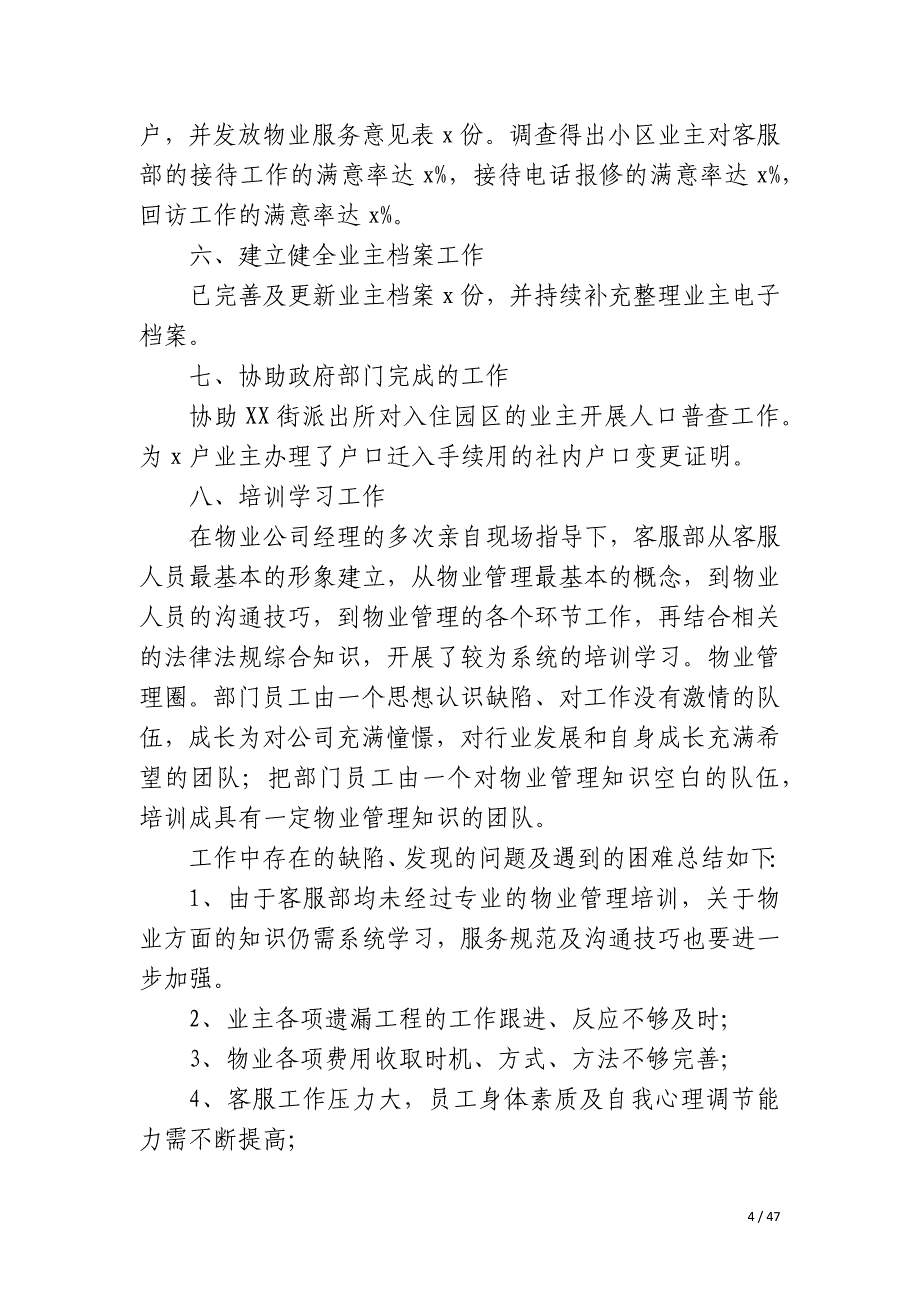 户，并发放物业服务意见表 x 份。调查得出小区业主对客服部的接待工作的满意率达 x%，接待电话报修的满意率达 x%，回访工作的满意率达 x%。

六、建立健全业主档案工作

已完善及更新业主档案 x 份，并持续补充整理业主电子档案。

七、协助政府部门完成的工作

协助 XX 街派出所对入住园区的业主开展人口普查工作。为 x 户业主办理了户口迁入手续用的社内户口变更证明。

八、培训学习工作

在物业公司经理的多次亲自现场指导下，客服部从客服人员最基本的形象建立，从物业管理最基本的概念，到物业人员的沟通技巧，到物业管理的各个环节工作，再结合相关的法律法规综合知识，开展了较为系统的培训学习。物业管理圈。部门员工由一个思想认识缺陷、对工作没有激情的队伍，成长为对公司充满憧憬，对行业发展和自身成长充满希望的团队；把部门员工由一个对物业管理知识空白的队伍，培训成具有一定物业管理知识的团队。

工作中存在的缺陷、发现的问题及遇到的困难总结如下:

1、由于客服部均未经过专业的物业管理培训，关于物业方面的知识仍需系统学习，服务规范及沟通技巧也要进一步加强。

2、业主各项遗漏工程的工作跟进、反应不够及时;

3、物业各项费用收取时机、方式、方法不够完善;

4、客服工作压力大，员工身体素质及自我心理调节能力需不断提高;

4 / 47